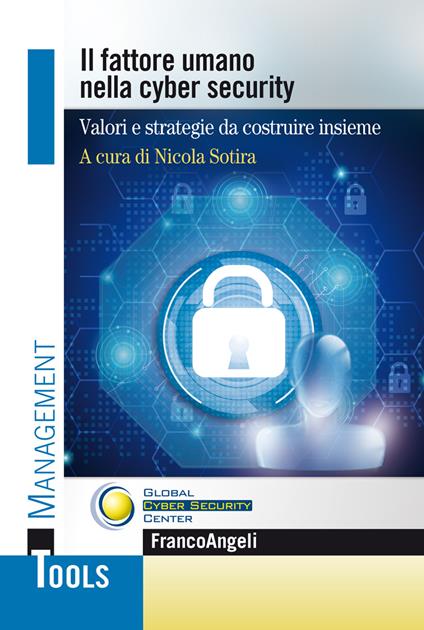 Il fattore umano nella cyber security

Valori e strategie da costruire insieme

A cura di Nicola Sotira

MANAGEMENT

GLOBAL
CYBER SECURITY
CENTER

FrancoAngeli

TOOLS